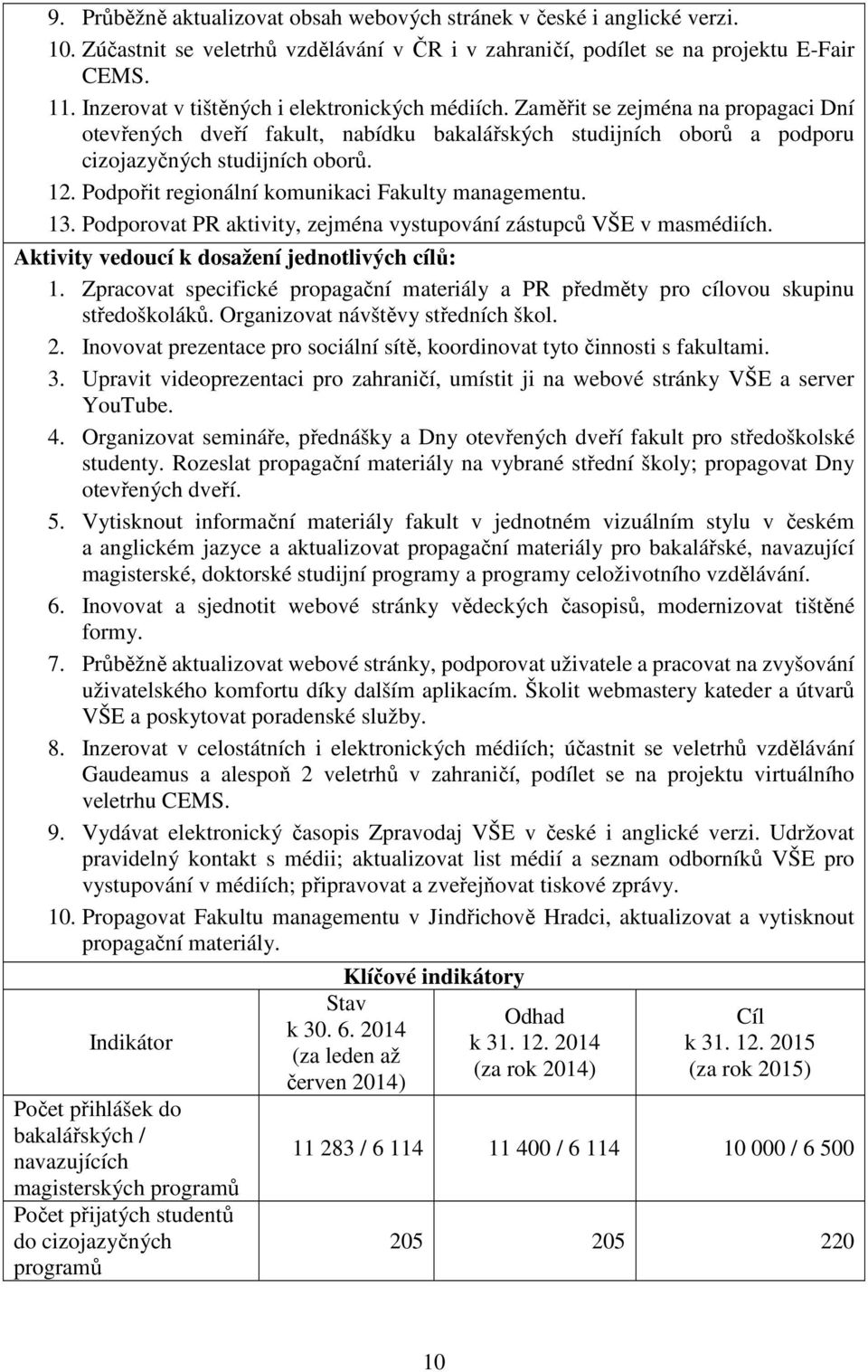 9. Průběžně aktualizovat obsah webových stránek v české i anglické verzi.
10. Zúčastnit se veletrhů vzdělávání v ČR i v zahraničí, podílet se na projektu E-Fair CEMS.
11. Inzerovat v tištěných i elektronických médiích. Zaměřit se zejména na propagaci Dní otevřených dveří fakult, nabídku bakalářských studijních oborů a podporu cizojazyčných studijních oborů.
12. Podpořit regionální komunikaci Fakulty managementu.
13. Podporovat PR aktivity, zejména vystupování zástupců VŠE v masmédiích.

Aktivity vedoucí k dosažení jednotlivých cílů:
1. Zpracovat specifické propagační materiály a PR předměty pro cílovou skupinu středoškoláků. Organizovat návštěvy středních škol.
2. Inovovat prezentace pro sociální sítě, koordinovat tyto činnosti s fakultami.
3. Upravit videoprezentaci pro zahraničí, umístit ji na webové stránky VŠE a server YouTube.
4. Organizovat semináře, přednášky a Dny otevřených dveří fakult pro středoškolské studenty. Rozeslat propagační materiály na vybrané střední školy; propagovat Dny otevřených dveří.
5. Vytisknout informační materiály fakult v jednotném vizuálním stylu v českém a anglickém jazyce a aktualizovat propagační materiály pro bakalářské, navazující magisterské, doktorské studijní programy a programy celoživotního vzdělávání.
6. Inovovat a sjednotit webové stránky vědeckých časopisů, modernizovat tištěné formy.
7. Průběžně aktualizovat webové stránky, podporovat uživatele a pracovat na zvyšování uživatelského komfortu díky dalším aplikacím. Školit webmastery kateder a útvarů VŠE a poskytovat poradenské služby.
8. Inzerovat v celostátních i elektronických médiích; účastnit se veletrhů vzdělávání Gaudeamus a alespoň 2 veletrhů v zahraničí, podílet se na projektu virtuálního veletrhu CEMS.
9. Vydávat elektronický časopis Zpravodaj VŠE v české i anglické verzi. Udržovat pravidelný kontakt s médii; aktualizovat list médií a seznam odborníků VŠE pro vystupování v médiích; připravovat a zveřejňovat tiskové zprávy.
10. Propagovat Fakultu managementu v Jindřichově Hradci, aktualizovat a vytisknout propagační materiály.

Klíčové indikátory

| Indikátor | Stav k 30. 6. 2014 (za leden až červen 2014) | Odhad k 31. 12. 2014 (za rok 2014) | Cíl k 31. 12. 2015 (za rok 2015) |
|---|---|---|---|
| Počet přihlášek do bakalářských / navazujících magisterských programů | 11 283 / 6 114 | 11 400 / 6 114 | 10 000 / 6 500 |
| Počet přijatých studentů do cizojazyčných programů | 205 | 205 | 220 |

10